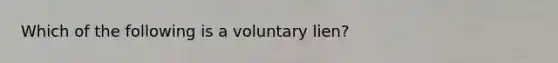 Which of the following is a voluntary lien?